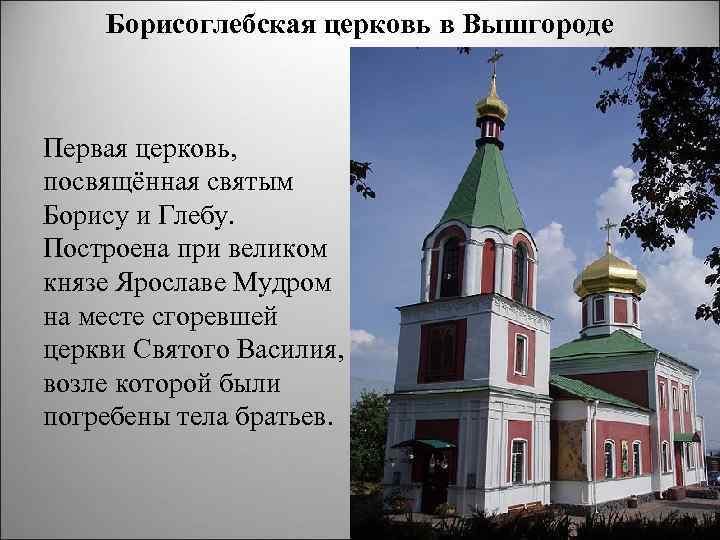 Борисоглебская церковь в Вышгороде

Первая церковь, посвящённая святым Борису и Глебу. Построена при великом князе Ярославе Мудром на месте сгоревшей церкви Святого Василия, возле которой были погребены тела братьев.